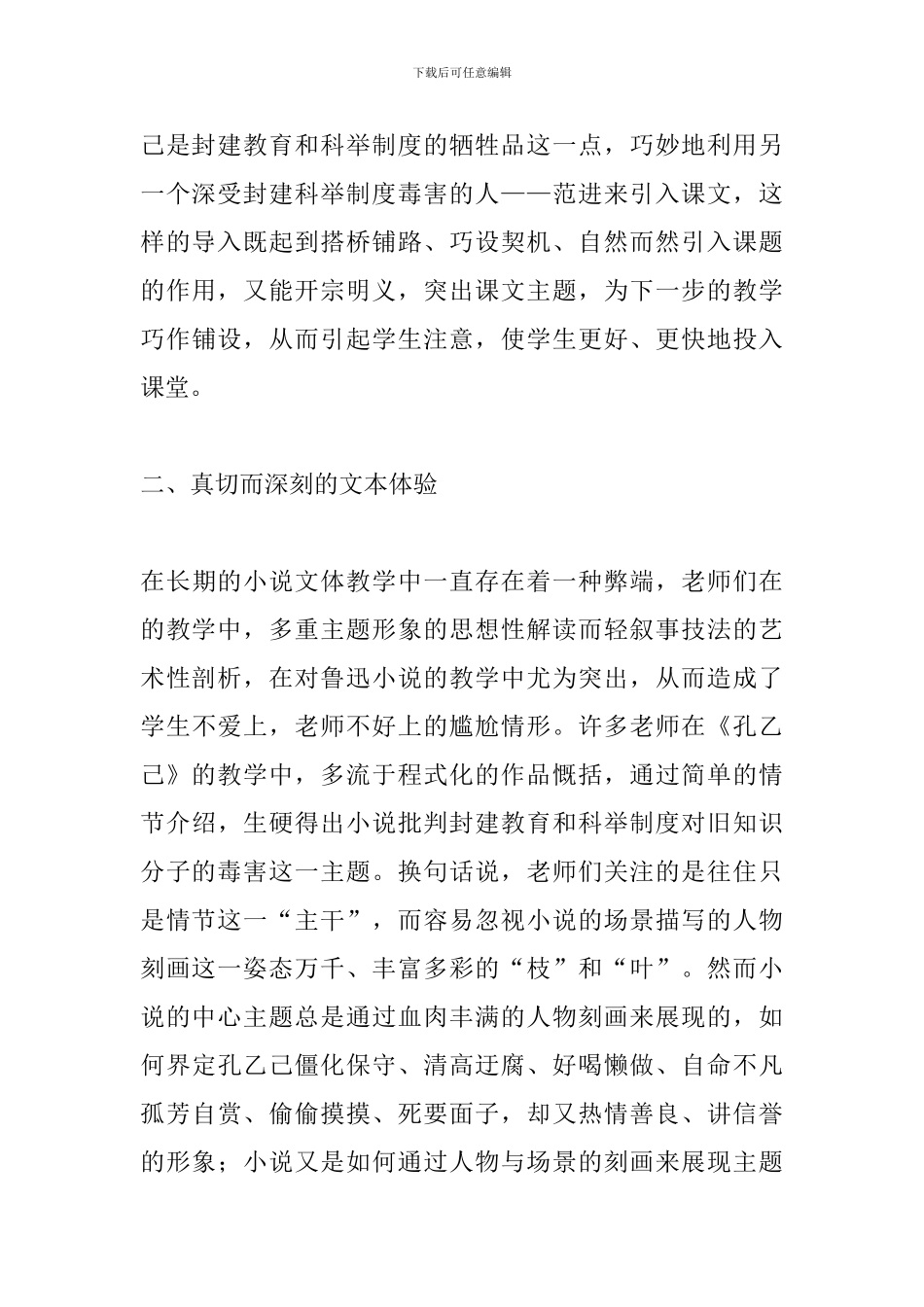 下载后可任意编辑

己是封建教育和科举制度的牺牲品这一点，巧妙地利用另一个深受封建科举制度毒害的人——范进来引入课文，这样的导入既起到搭桥铺路、巧设契机、自然而然引入课题的作用，又能开宗明义，突出课文主题，为下一步的教学巧作铺设，从而引起学生注意，使学生更好、更快地投入课堂。

二、真切而深刻的文本体验

在长期的小说文体教学中一直存在着一种弊端，老师们在的教学中，多重主题形象的思想性解读而轻叙事技法的艺术性剖析，在对鲁迅小说的教学中尤为突出，从而造成了学生不爱上，老师不好上的尴尬情形。许多老师在《孔乙己》的教学中，多流于程式化的作品概括，通过简单的情节介绍，生硬得出小说批判封建教育和科举制度对旧知识分子的毒害这一主题。换句话说，老师们关注的是往往只是情节这一“主干”，而容易忽视小说的场景描写的人物刻画这一姿态万千、丰富多彩的“枝”和“叶”。然而小说的中心主题总是通过血肉丰满的人物刻画来展现的，如何界定孔乙己僵化保守、清高迂腐、好喝懒做、自命不凡孤芳自赏、偷偷摸摸、死要面子，却又热情善良、讲信誉的形象；小说又是如何通过人物与场景的刻画来展现主题